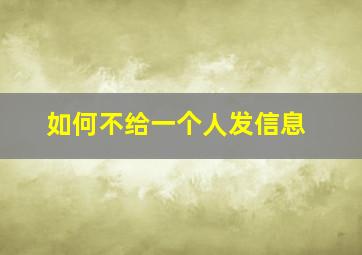 如何不给一个人发信息